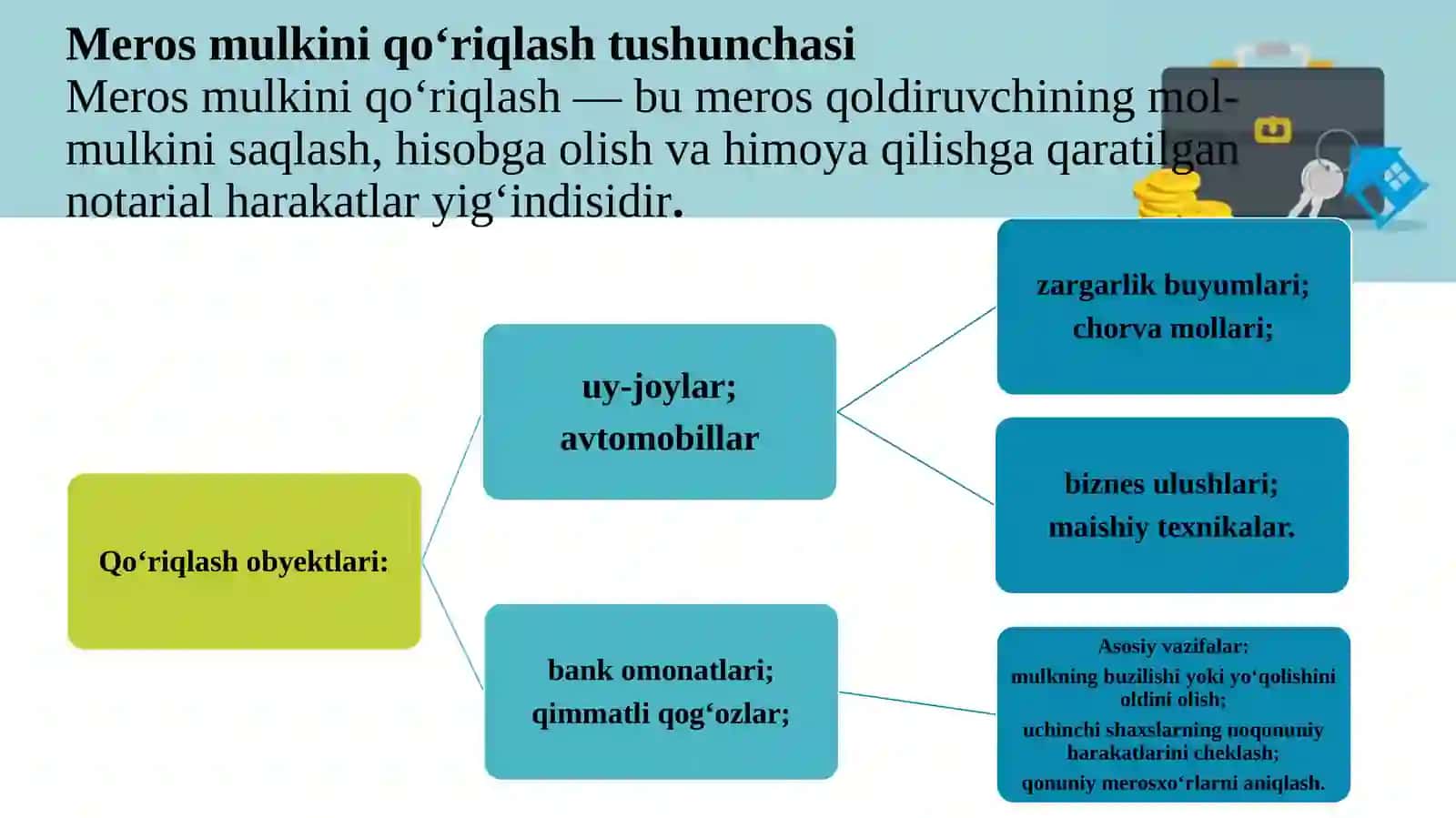 Meros mulkini qo‘riqlash tushunchasi
Meros mulkini qo‘riqlash — bu meros qoldiruvchining mol-mulkini saqlash, hisobga olish va himoya qilishga qaratilgan notarial harakatlar yig‘indisidir.

Qo‘riqlash obyektlari:

uy-joylar;
avtomobillar

bank omonatlari;
qimmatli qog‘ozlar;

zargarlik buyumlari;
chorva mollari;

biznes ulushlari;
maishiy texnikalar.

Asosiy vazifalar:
mulkning buzilishi yoki yo‘qolishini oldini olish;
uchinchi shaxslarning noqonuniy harakatlarini cheklash;
qonuniy merosxo‘rlarni aniqlash.